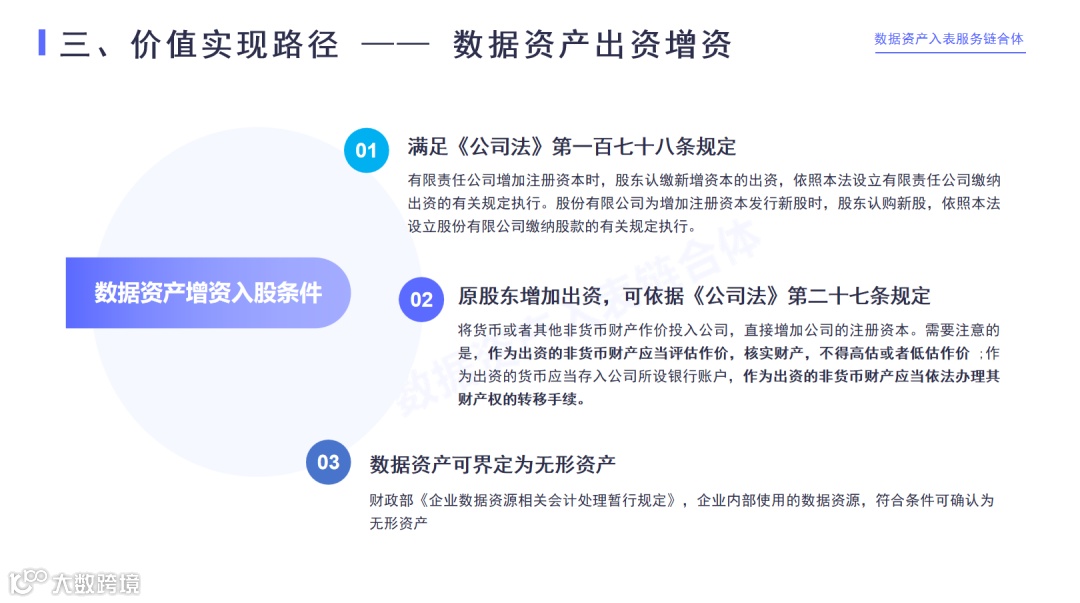 三、价值实现路径 —— 数据资产出资增资

数据资产入表服务链合体

数据资产增资入股条件

01

满足《公司法》第一百七十八条规定

有限责任公司增加注册资本时，股东认缴新增资本的出资，依照本法设立有限责任公司缴纳出资的有关规定执行。股份有限公司为增加注册资本发行新股时，股东认购新股，依照本法设立股份有限公司缴纳股款的有关规定执行。

02

原股东增加出资，可依据《公司法》第二十七条规定

将货币或者其他非货币财产作价投入公司，直接增加公司的注册资本。需要注意的是，作为出资的非货币财产应当评估作价，核实财产，不得高估或者低估作价；作为出资的货币应当存入公司所设银行账户，作为出资的非货币财产应当依法办理其财产权的转移手续。

03

数据资产可界定为无形资产

财政部《企业数据资源相关会计处理暂行规定》，企业内部使用的数据资源，符合条件可确认为无形资产

大数跨境

数据资产入表服务链合体